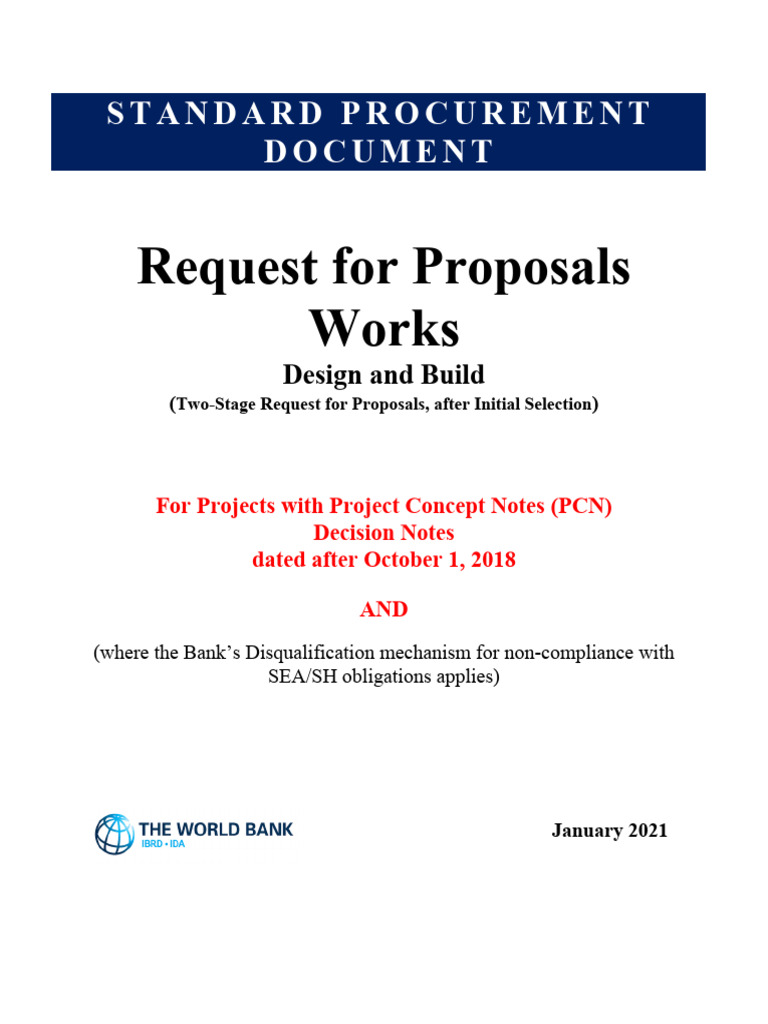 STANDARD PROCUREMENT DOCUMENT

Request for Proposals
Works
Design and Build
(Two-Stage Request for Proposals, after Initial Selection)

For Projects with Project Concept Notes (PCN)
Decision Notes
dated after October 1, 2018

AND

(where the Bank's Disqualification mechanism for non-compliance with SEA/SH obligations applies)

THE WORLD BANK
IBRD • IDA

January 2021